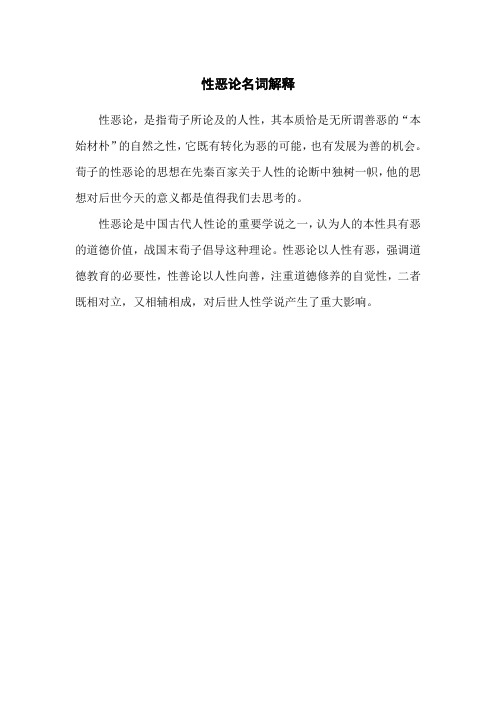 性恶论名词解释

性恶论，是指荀子所论及的人性，其本质恰是无所谓善恶的“本始材朴”的自然之性，它既有转化为恶的可能，也有发展为善的机会。荀子的性恶论的思想在先秦百家关于人性的论断中独树一帜，他的思想对后世今天的意义都是值得我们去思考的。

性恶论是中国古代人性论的重要学说之一，认为人的本性具有恶的道德价值，战国末荀子倡导这种理论。性恶论以人性有恶，强调道德教育的必要性，性善论以人性向善，注重道德修养的自觉性，二者既相对立，又相辅相成，对后世人性学说产生了重大影响。